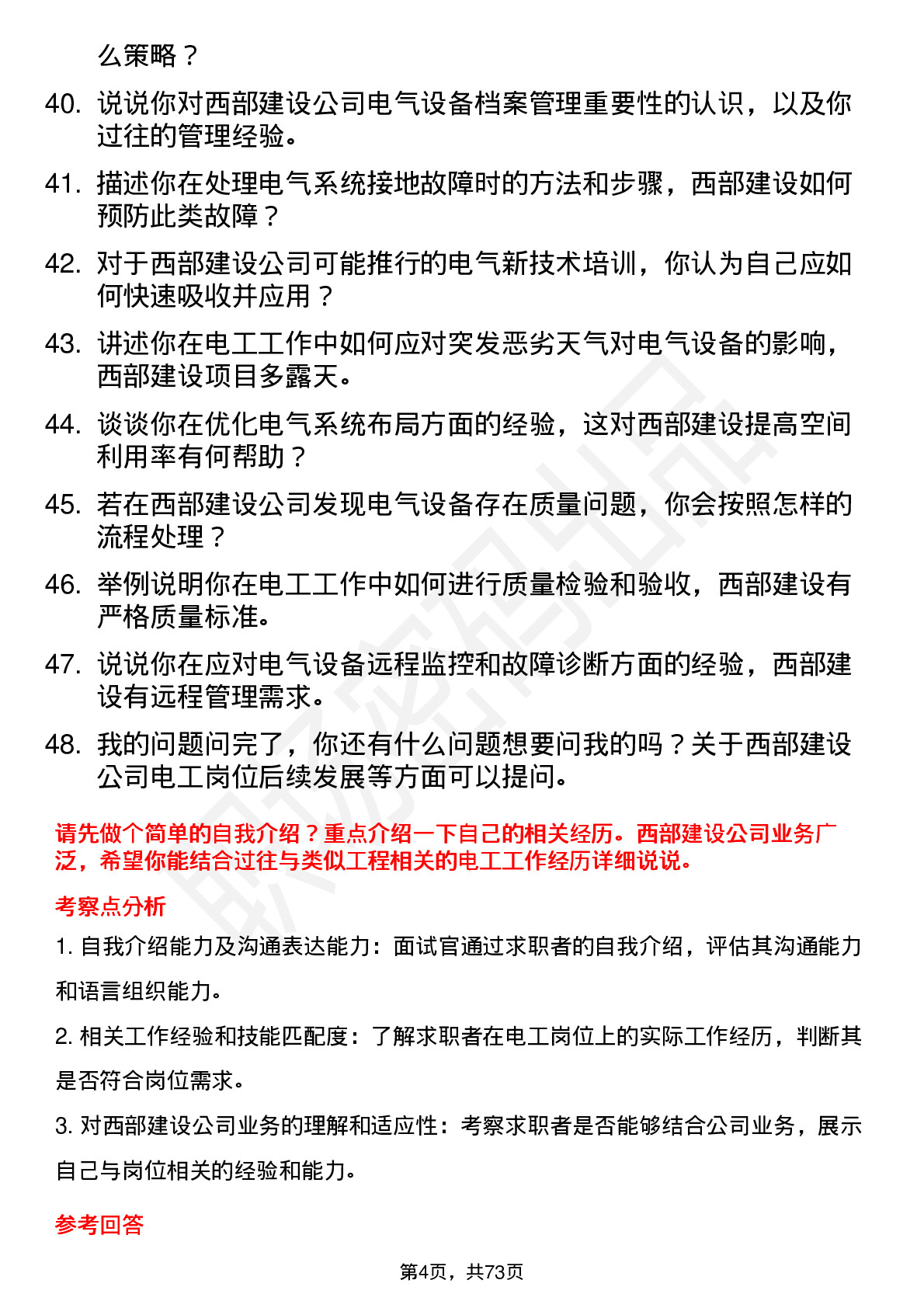 么策略？

40. 说说你对西部建设公司电气设备档案管理重要性的认识，以及你过往的管理经验。

41. 描述你在处理电气系统接地故障时的方法和步骤，西部建设如何预防此类故障？

42. 对于西部建设公司可能推行的电气新技术培训，你认为自己应如何快速吸收并应用？

43. 讲述你在电工工作中如何应对突发恶劣天气对电气设备的影响，西部建设项目多露天。

44. 谈谈你在优化电气系统布局方面的经验，这对西部建设提高空间利用率有何帮助？

45. 若在西部建设公司发现电气设备存在质量问题，你会按照怎样的流程处理？

46. 举例说明你在电工工作中如何进行质量检验和验收，西部建设有严格质量标准。

47. 说说你在应对电气设备远程监控和故障诊断方面的经验，西部建设有远程管理需求。

48. 我的问题问完了，你还有什么问题想要问我的吗？关于西部建设公司电工岗位后续发展等方面可以提问。

请先做个简单的自我介绍？重点介绍一下自己的相关经历。西部建设公司业务广泛，希望你能结合过往与类似工程相关的电工工作经历详细说说。

考察点分析

1. 自我介绍能力及沟通表达能力：面试官通过求职者的自我介绍，评估其沟通能力和语言组织能力。

2. 相关工作经验和技能匹配度：了解求职者在电工岗位上的实际工作经历，判断其是否符合岗位需求。

3. 对西部建设公司业务的理解和适应性：考察求职者是否能够结合公司业务，展示自己与岗位相关的经验和能力。

参考回答

第4页，共73页